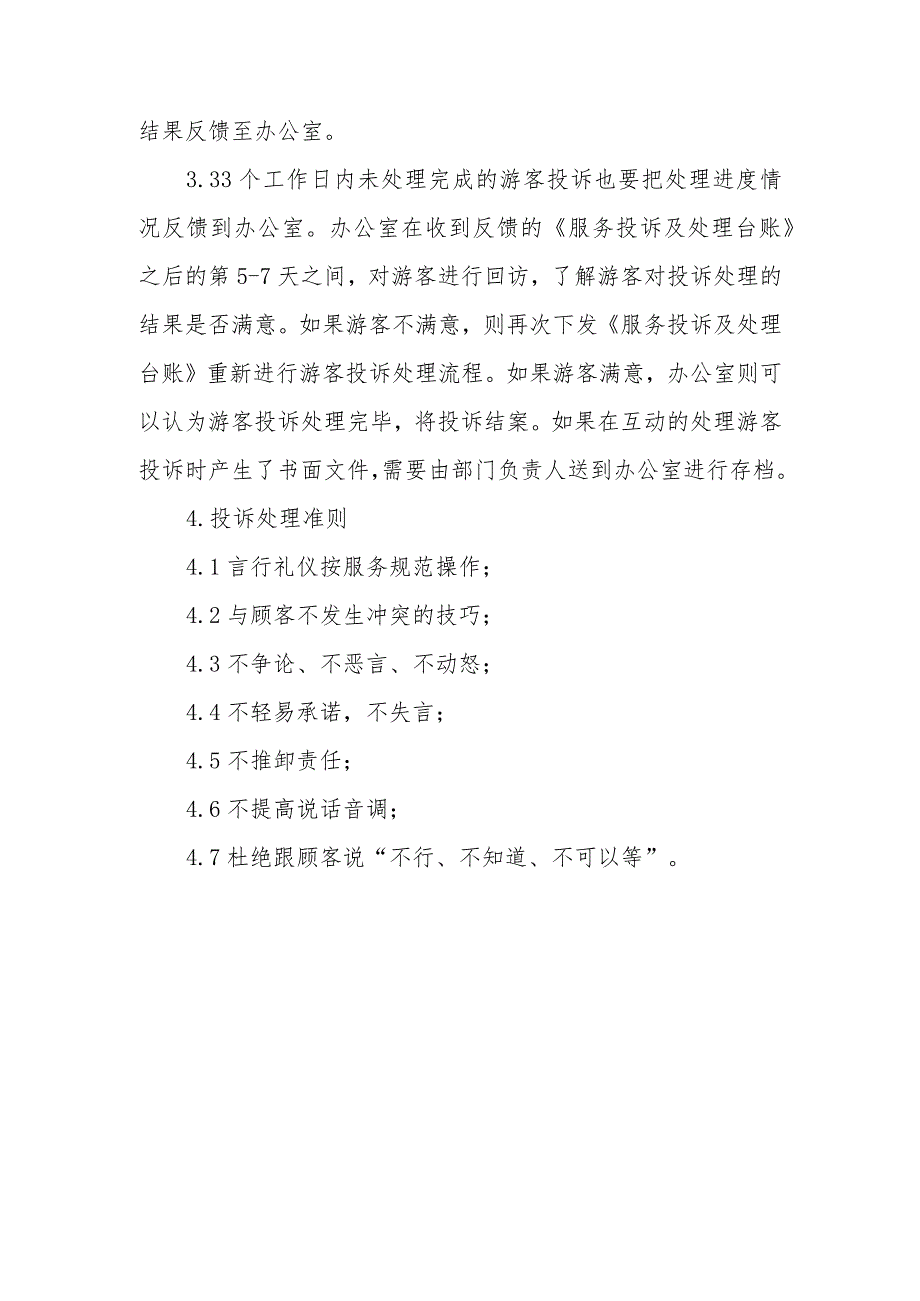 结果反馈至办公室。

3.33个工作日内未处理完成的游客投诉也要把处理进度情况反馈到办公室。办公室在收到反馈的《服务投诉及处理台账》之后的第5-7天之间，对游客进行回访，了解游客对投诉处理的结果是否满意。如果游客不满意，则再次下发《服务投诉及处理台账》重新进行游客投诉处理流程。如果游客满意，办公室则可以认为游客投诉处理完毕，将投诉结案。如果在互动的处理游客投诉时产生了书面文件，需要由部门负责人送到办公室进行存档。

4.投诉处理准则

4.1言行礼仪按服务规范操作；

4.2与顾客不发生冲突的技巧；

4.3不争论、不恶言、不动怒；

4.4不轻易承诺，不失言；

4.5不推卸责任；

4.6不提高说话音调；

4.7杜绝跟顾客说“不行、不知道、不可以等”。